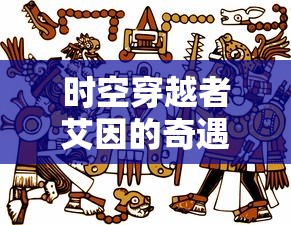 时空穿越者
艾因的奇遇